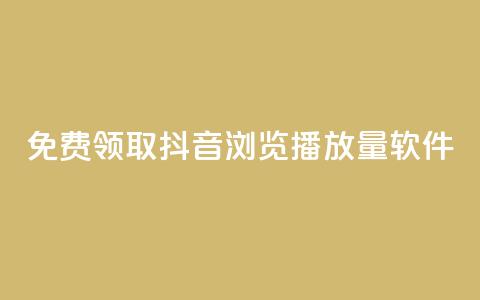 免费领取抖音浏览播放量软件